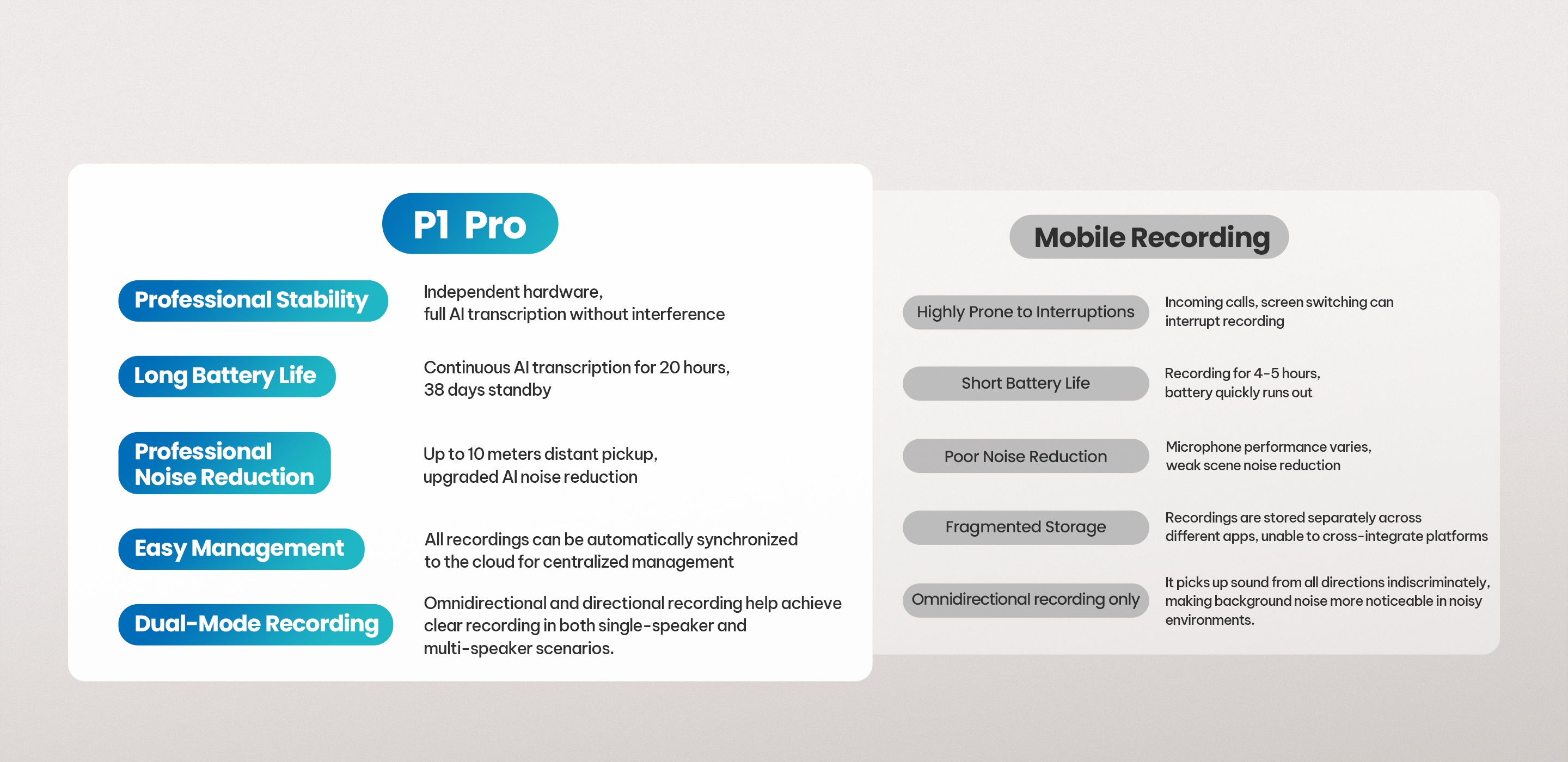 P1 Pro

Professional Stability

Independent hardware,
full AI transcription without interference

Long Battery Life

Continuous AI transcription for 20 hours,
38 days standby

Professional Noise Reduction

Up to 10 meters distant pickup,
upgraded AI noise reduction

Easy Management

All recordings can be automatically synchronized to the cloud for centralized management

Dual-Mode Recording

Omnidirectional and directional recording help achieve clear recording in both single-speaker and multi-speaker scenarios.

Mobile Recording

Highly Prone to Interruptions

Incoming calls, screen switching can interrupt recording

Short Battery Life

Recording for 4-5 hours,
battery quickly runs out

Poor Noise Reduction

Microphone performance varies,
weak scene noise reduction

Fragmented Storage

Recordings are stored separately across different apps, unable to cross-integrate platforms

Omnidirectional recording only

It picks up sound from all directions indiscriminately, making background noise more noticeable in noisy environments.